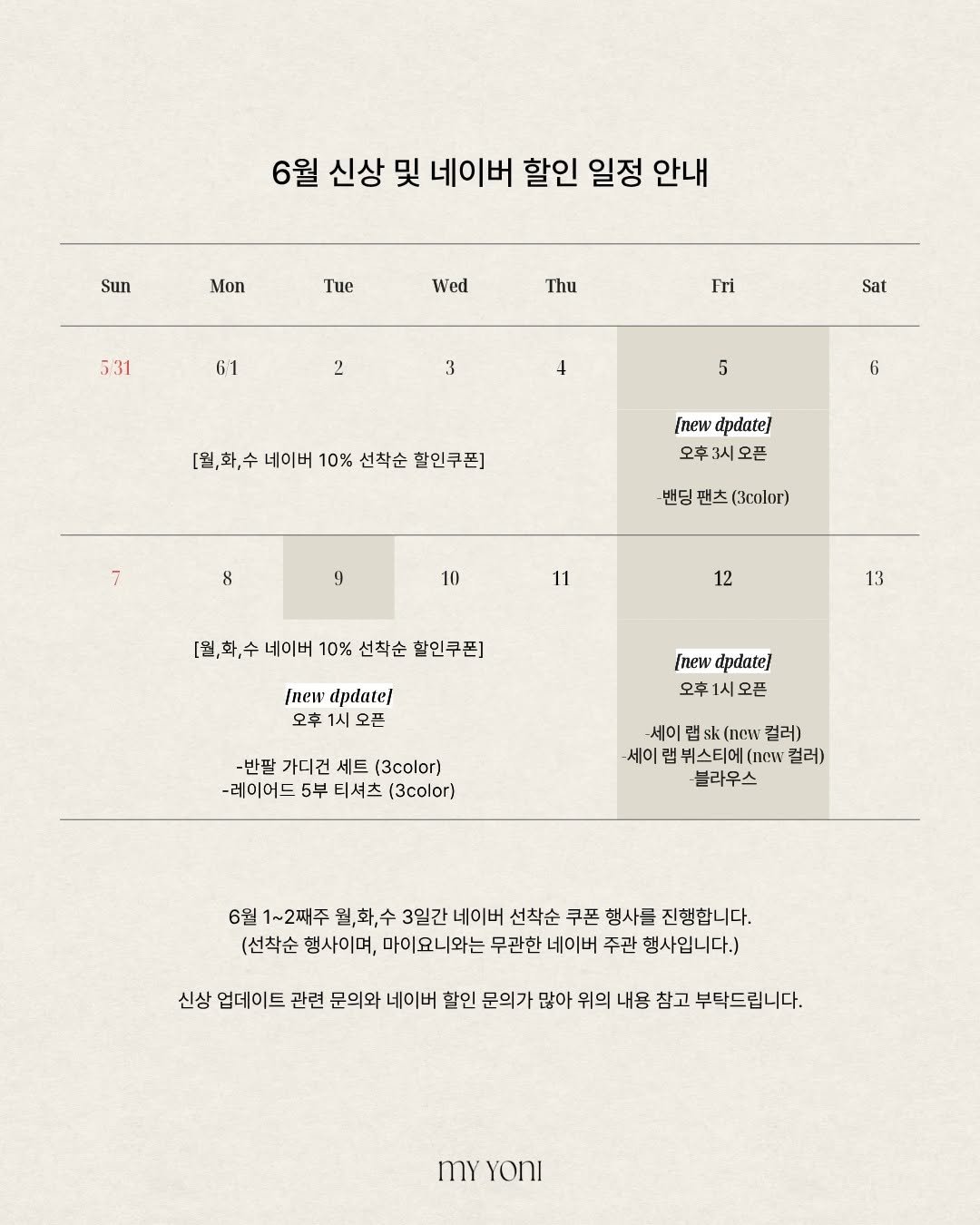 6월 신상 및 네이버 할인 일정 안내

| Sun | Mon | Tue | Wed | Thu | Fri | Sat |
|---|---|---|---|---|---|---|
| 5/31 | 6/1 | 2 | 3 | 4 | 5 | 6 |
| | [월,화,수 네이버 10% 선착순 할인쿠폰] | | | | [new dpdate] 오후 3시 오픈 -밴딩 팬츠 (3color) | |
| 7 | 8 | 9 | 10 | 11 | 12 | 13 |
| | [월,화,수 네이버 10% 선착순 할인쿠폰] [new dpdate] 오후 1시 오픈 -반팔 가디건 세트 (3color) -레이어드 5부 티셔츠 (3color) | | | | [new dpdate] 오후 1시 오픈 -세이 랩 sk (new 컬러) -세이 랩 뷔스티에 (new 컬러) -블라우스 | |

6월 1~2째주 월,화,수 3일간 네이버 선착순 쿠폰 행사를 진행합니다.
(선착순 행사이며, 마이요니와는 무관한 네이버 주관 행사입니다.)

신상 업데이트 관련 문의와 네이버 할인 문의가 많아 위의 내용 참고 부탁드립니다.

MY YONI